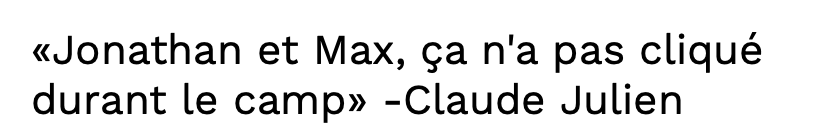 «Jonathan et Max, ça n'a pas cliqué durant le camp» -Claude Julien